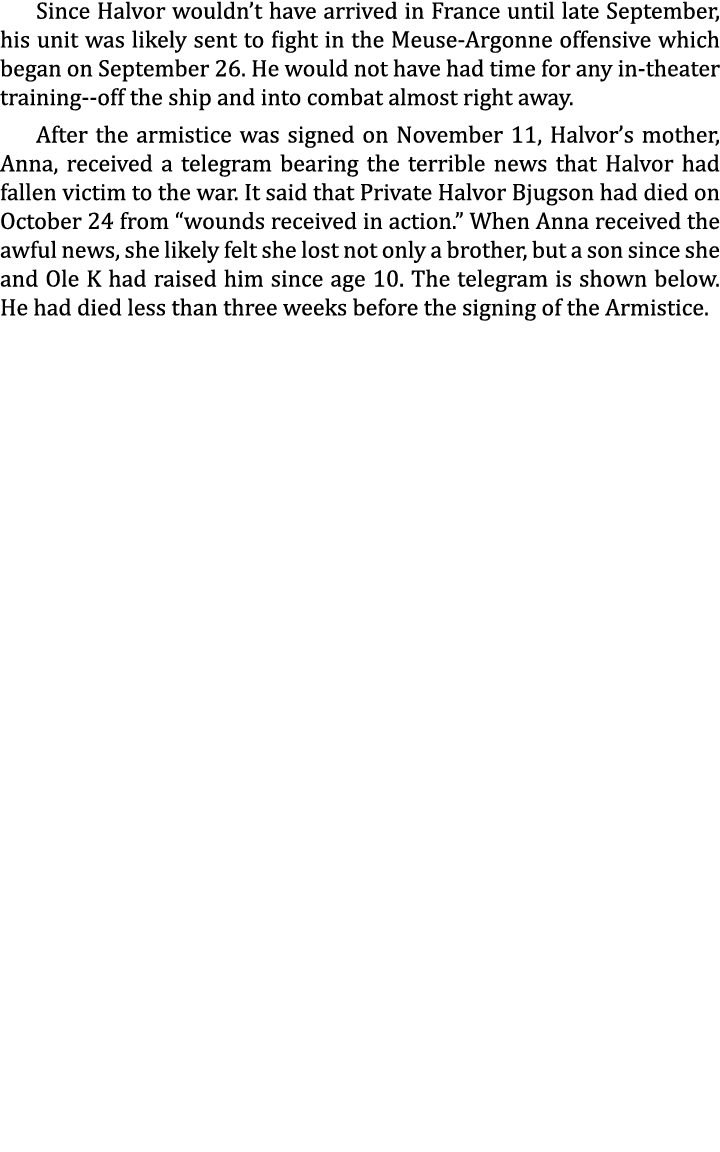 Since Halvor wouldn't have arrived in France until late September, his unit was likely sent to fight in the Meuse-Argonne offensive which began on September 26. He would not have had time for any in-theater training--off the ship and into combat almost right away.

After the armistice was signed on November 11, Halvor's mother, Anna, received a telegram bearing the terrible news that Halvor had fallen victim to the war. It said that Private Halvor Bjugson had died on October 24 from "wounds received in action." When Anna received the awful news, she likely felt she lost not only a brother, but a son since she and Ole K had raised him since age 10. The telegram is shown below. He had died less than three weeks before the signing of the Armistice.